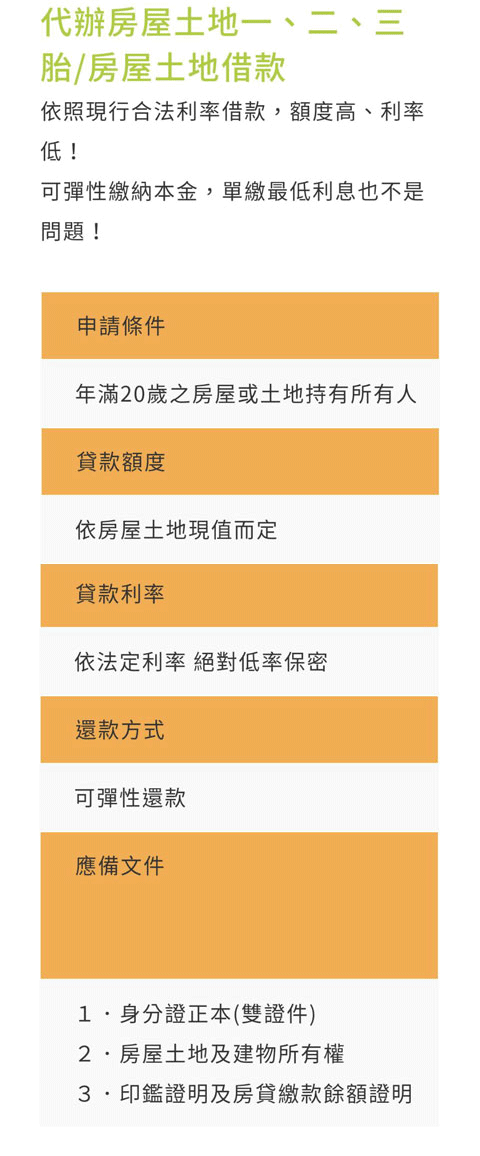 代辦房屋土地一、二、三胎/房屋土地借款

依照現行合法利率借款，額度高、利率低！
可彈性繳納本金，單繳最低利息也不是問題！

申請條件

年滿20歲之房屋或土地持有所有人

貸款額度

依房屋土地現值而定

貸款利率

依法定利率 絕對低率保密

還款方式

可彈性還款

應備文件

1．身分證正本(雙證件)
2．房屋土地及建物所有權
3．印鑑證明及房貸繳款餘額證明